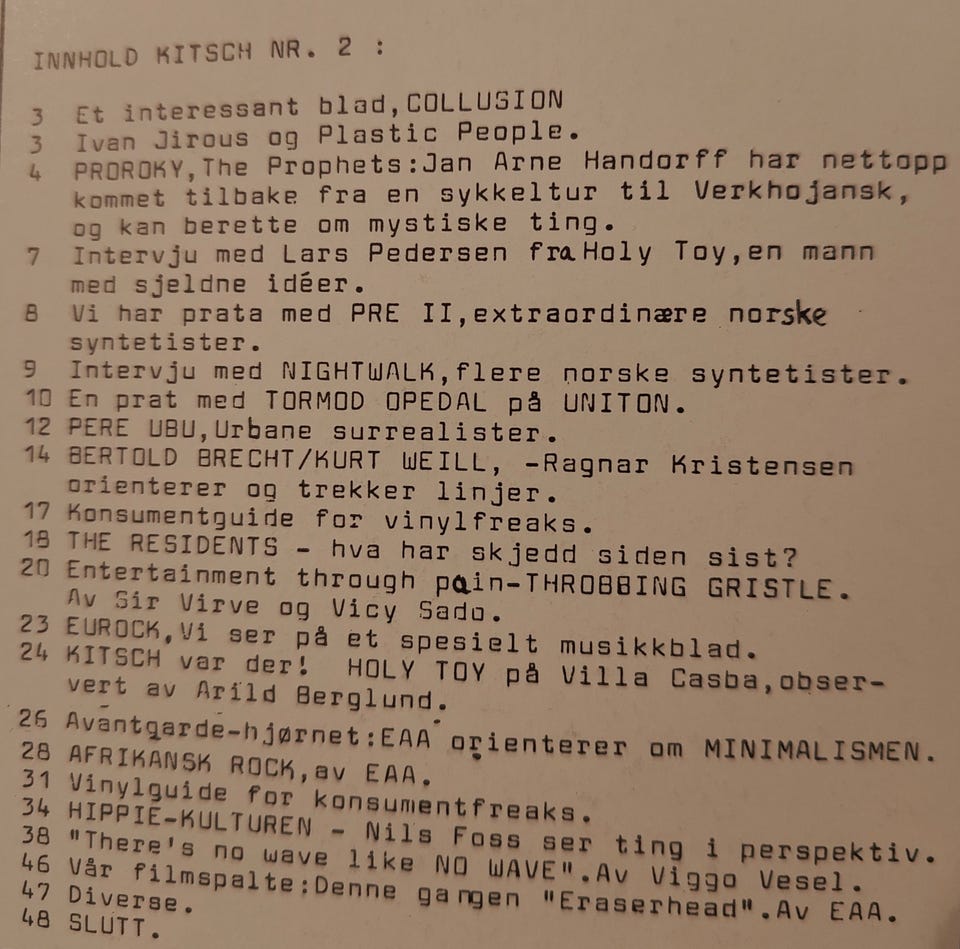 INNHOLD KITSCH NR. 2 :

3 Et interessant blad,COLLUSION
3 Ivan Jirous og Plastic People.
4 PROROKY,The Prophets:Jan Arne Handorff har nettopp kommet tilbake fra en sykkeltur til Verkhojansk, og kan berette om mystiske ting.
7 Intervju med Lars Pedersen fra Holy Toy,en mann med sjeldne idéer.
8 Vi har prata med PRE II,extraordinære norske syntetister.
9 Intervju med NIGHTWALK,flere norske syntetister.
10 En prat med TORMOD OPEDAL på UNITON.
12 PERE UBU,Urbane surrealister.
14 BERTOLD BRECHT/KURT WEILL, -Ragnar Kristensen orienterer og trekker linjer.
17 Konsumentguide for vinylfreaks.
18 THE RESIDENTS - hva har skjedd siden sist?
20 Entertainment through pain-THROBBING GRISTLE. Av Sir Virve og Vicy Sado.
23 EUROCK,Vi ser på et spesielt musikkblad.
24 KITSCH var der! HOLY TOY på Villa Casba,observert av Arild Berglund.
26 Avantgarde-hjørnet:EAA orienterer om MINIMALISMEN.
28 AFRIKANSK ROCK,av EAA.
31 Vinylguide for konsumentfreaks.
34 HIPPIE-KULTUREN - Nils Foss ser ting i perspektiv.
38 "There's no wave like NO WAVE".Av Viggo Vesel.
46 Vår filmspalte:Denne gangen "Eraserhead".Av EAA.
47 Diverse.
48 SLUTT.